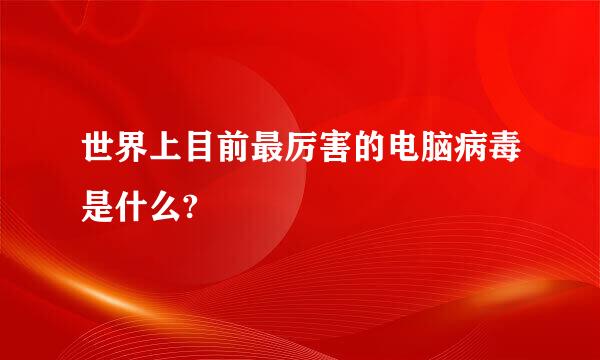 世界上目前最厉害的电脑病毒是什么?